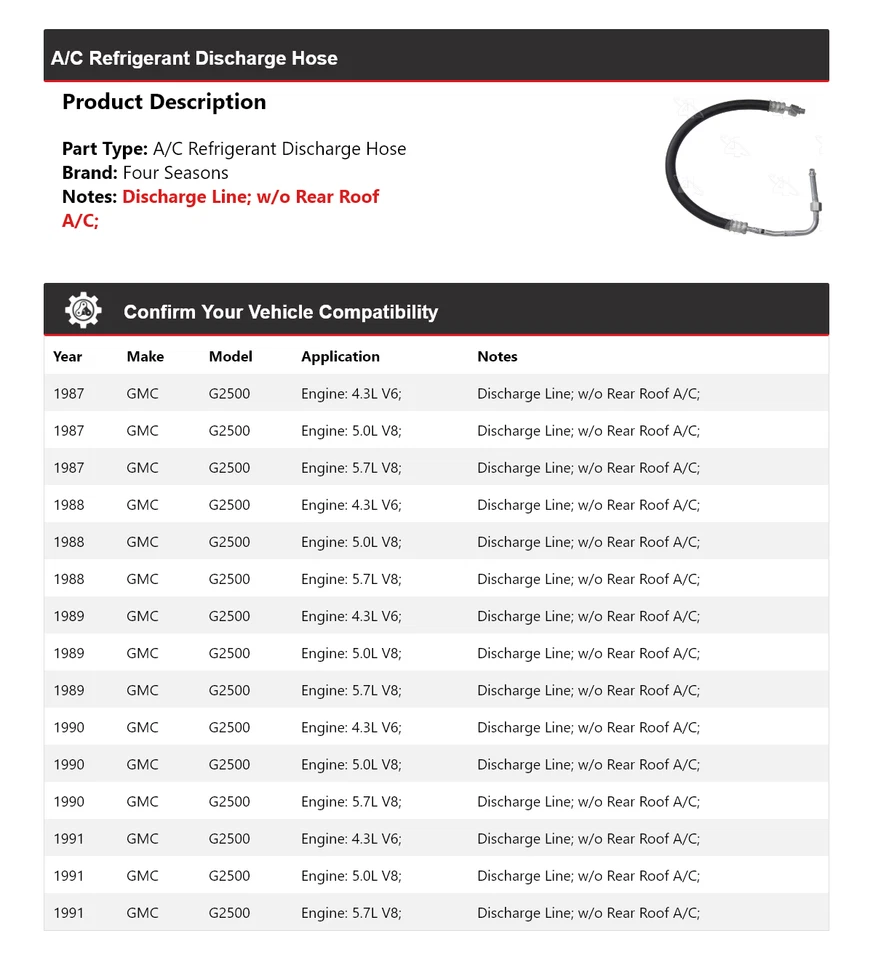 A/C Refrigerant Discharge Hose

Product Description

Part Type: A/C Refrigerant Discharge Hose
Brand: Four Seasons
Notes: Discharge Line; w/o Rear Roof A/C;

Confirm Your Vehicle Compatibility

| Year | Make | Model | Application | Notes |
|---|---|---|---|---|
| 1987 | GMC | G2500 | Engine: 4.3L V6; | Discharge Line; w/o Rear Roof A/C; |
| 1987 | GMC | G2500 | Engine: 5.0L V8; | Discharge Line; w/o Rear Roof A/C; |
| 1987 | GMC | G2500 | Engine: 5.7L V8; | Discharge Line; w/o Rear Roof A/C; |
| 1988 | GMC | G2500 | Engine: 4.3L V6; | Discharge Line; w/o Rear Roof A/C; |
| 1988 | GMC | G2500 | Engine: 5.0L V8; | Discharge Line; w/o Rear Roof A/C; |
| 1988 | GMC | G2500 | Engine: 5.7L V8; | Discharge Line; w/o Rear Roof A/C; |
| 1989 | GMC | G2500 | Engine: 4.3L V6; | Discharge Line; w/o Rear Roof A/C; |
| 1989 | GMC | G2500 | Engine: 5.0L V8; | Discharge Line; w/o Rear Roof A/C; |
| 1989 | GMC | G2500 | Engine: 5.7L V8; | Discharge Line; w/o Rear Roof A/C; |
| 1990 | GMC | G2500 | Engine: 4.3L V6; | Discharge Line; w/o Rear Roof A/C; |
| 1990 | GMC | G2500 | Engine: 5.0L V8; | Discharge Line; w/o Rear Roof A/C; |
| 1990 | GMC | G2500 | Engine: 5.7L V8; | Discharge Line; w/o Rear Roof A/C; |
| 1991 | GMC | G2500 | Engine: 4.3L V6; | Discharge Line; w/o Rear Roof A/C; |
| 1991 | GMC | G2500 | Engine: 5.0L V8; | Discharge Line; w/o Rear Roof A/C; |
| 1991 | GMC | G2500 | Engine: 5.7L V8; | Discharge Line; w/o Rear Roof A/C; |